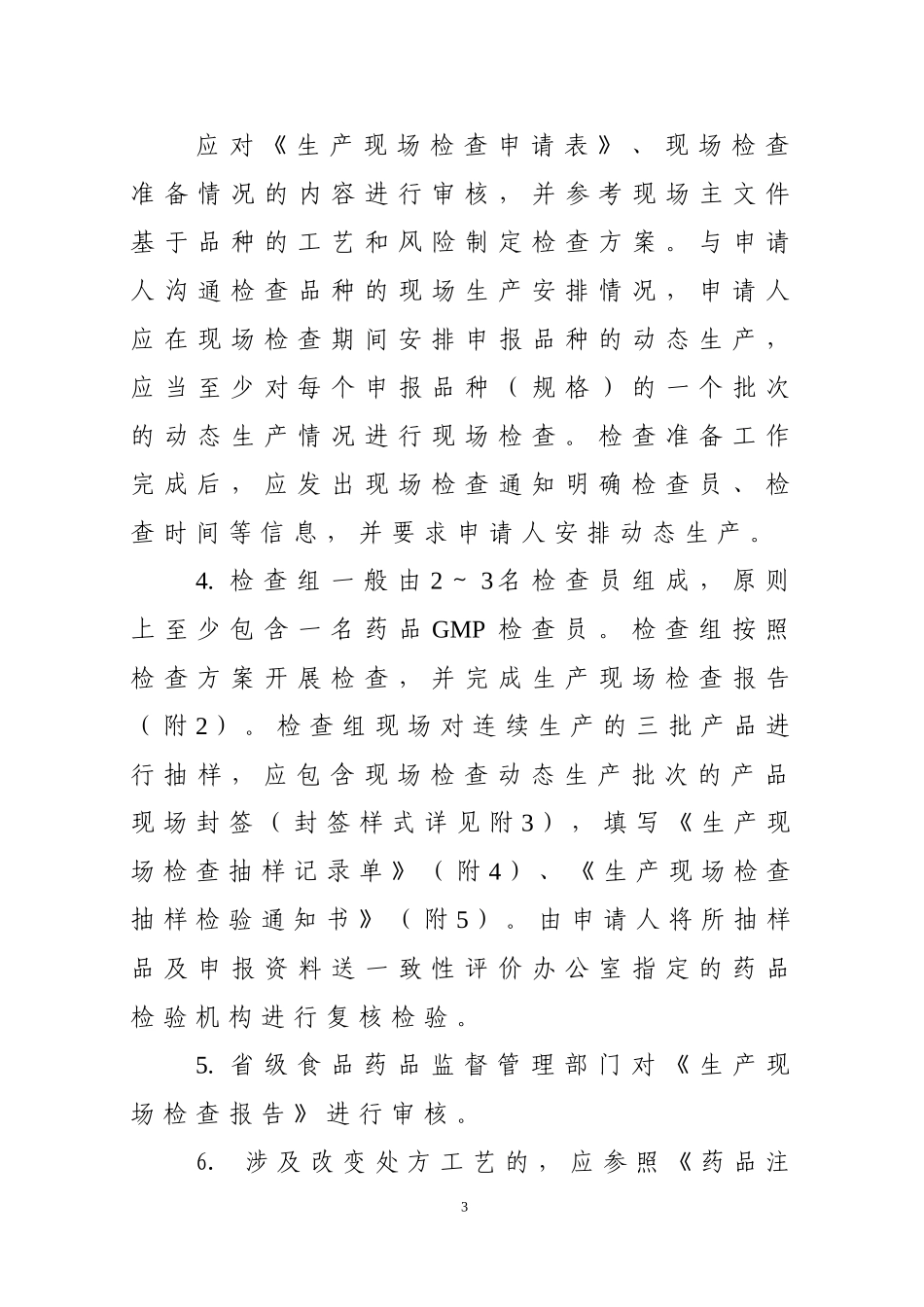 应对《生产现场检查申请表》、现场检查准备情况的内容进行审核，并参考现场主文件基于品种的工艺和风险制定检查方案。与申请人沟通检查品种的现场生产安排情况，申请人应在现场检查期间安排申报品种的动态生产，应当至少对每个申报品种（规格）的一个批次的动态生产情况进行现场检查。检查准备工作完成后，应发出现场检查通知明确检查员、检查时间等信息，并要求申请人安排动态生产。

4. 检查组一般由2～3名检查员组成，原则上至少包含一名药品GMP检查员。检查组按照检查方案开展检查，并完成生产现场检查报告（附2）。检查组现场对连续生产的三批产品进行抽样，应包含现场检查动态生产批次的产品现场封签（封签样式详见附3），填写《生产现场检查抽样记录单》（附4）、《生产现场检查抽样检验通知书》（附5）。由申请人将所抽样品及申报资料送一致性评价办公室指定的药品检验机构进行复核检验。

5. 省级食品药品监督管理部门对《生产现场检查报告》进行审核。

6. 涉及改变处方工艺的，应参照《药品注

3